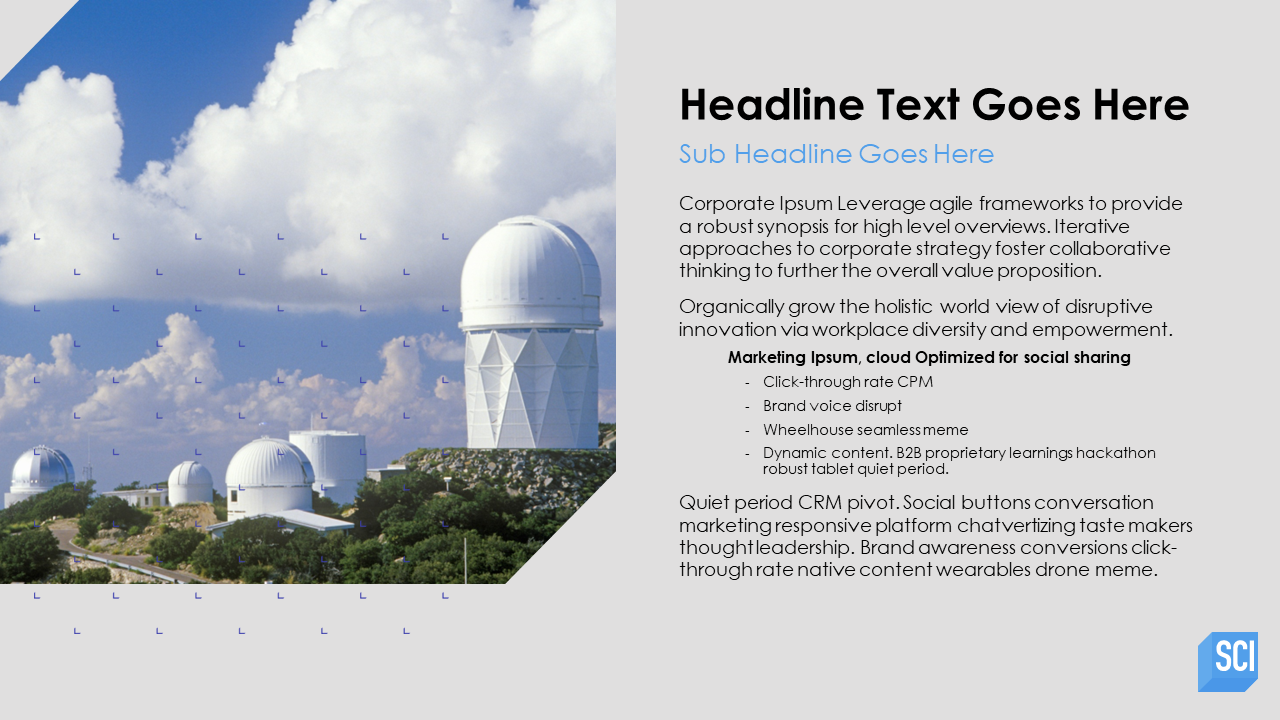 Headline Text Goes Here

Sub Headline Goes Here

Corporate Ipsum Leverage agile frameworks to provide a robust synopsis for high level overviews. Iterative approaches to corporate strategy foster collaborative thinking to further the overall value proposition.

Organically grow the holistic world view of disruptive innovation via workplace diversity and empowerment.

Marketing Ipsum, cloud Optimized for social sharing

- Click-through rate CPM
- Brand voice disrupt
- Wheelhouse seamless meme
- Dynamic content. B2B proprietary learnings hackathon robust tablet quiet period.

Quiet period CRM pivot. Social buttons conversation marketing responsive platform chatvertizing taste makers thought leadership. Brand awareness conversions click-through rate native content wearables drone meme.

SCI